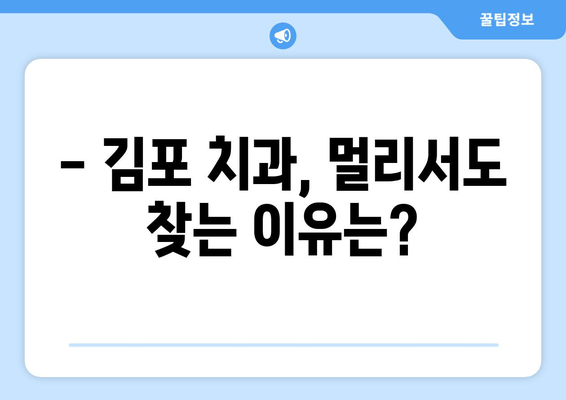 꿀팁정보

– 김포 치과, 멀리서도 찾는 이유는?